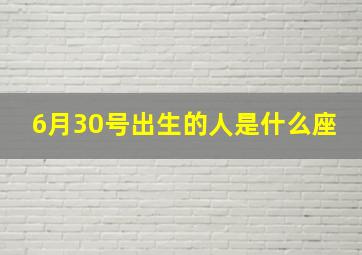 6月30号出生的人是什么座